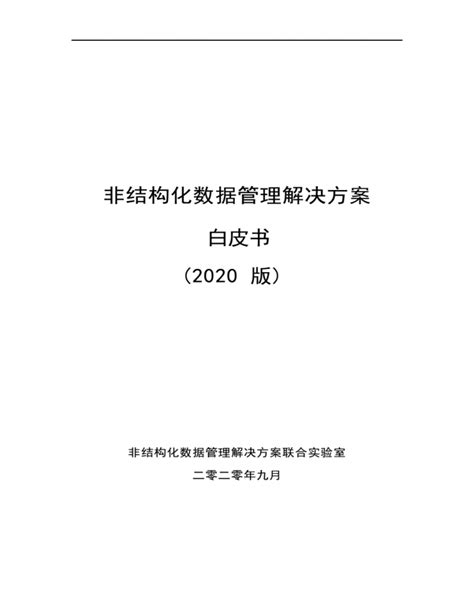 非结构化数据管理解决方案

白皮书

（2020 版）

非结构化数据管理解决方案联合实验室

二零二零年九月